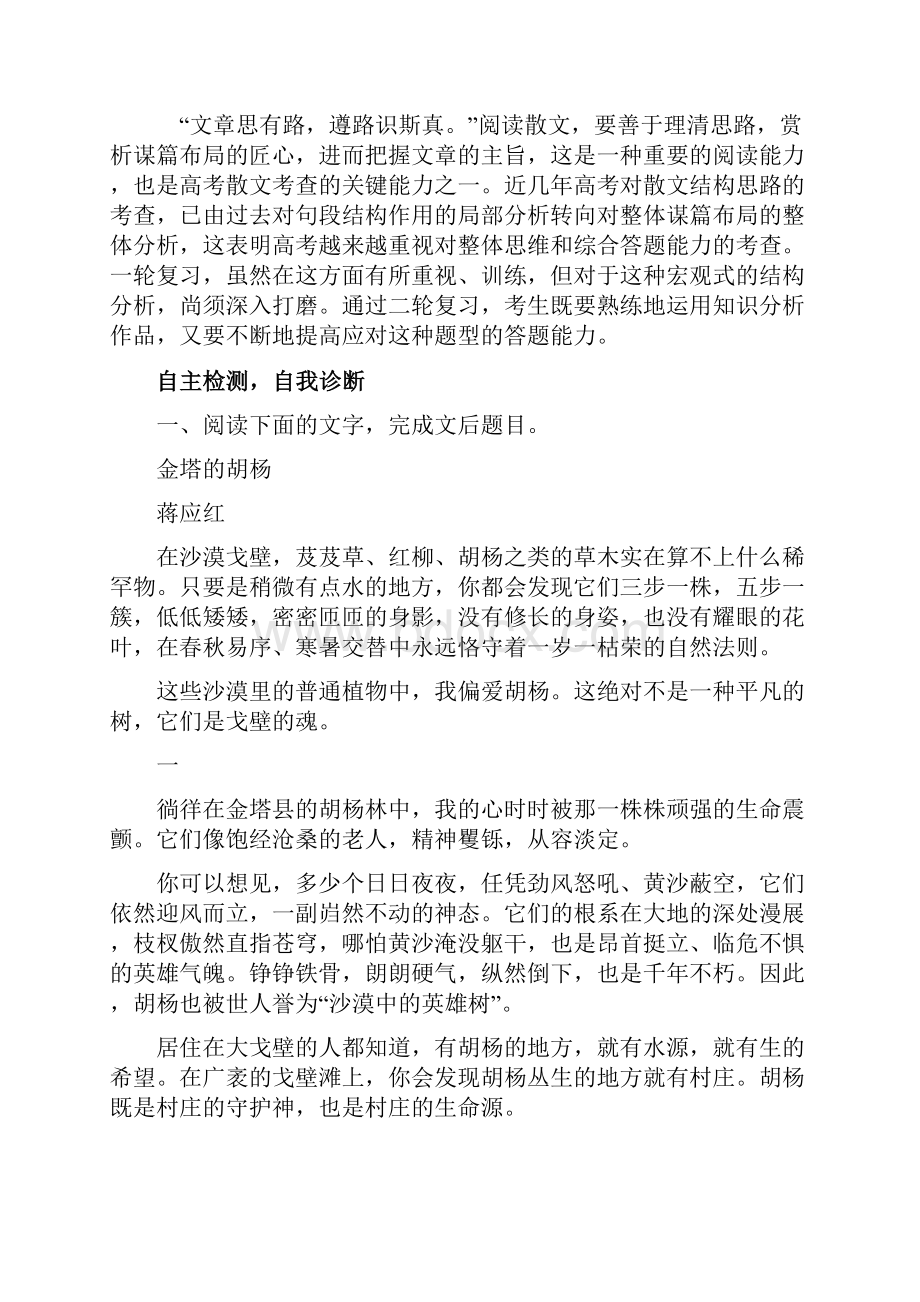 “文章思有路，遵路识斯真。”阅读散文，要善于理清思路，赏析谋篇布局的匠心，进而把握文章的主旨，这是一种重要的阅读能力，也是高考散文考查的关键能力之一。近几年高考对散文结构思路的考查，已由过去对句段结构作用的局部分析转向对整体谋篇布局的整体分析，这表明高考越来越重视对整体思维和综合答题能力的考查。一轮复习，虽然在这方面有所重视、训练，但对于这种宏观式的结构分析，尚须深入打磨。通过二轮复习，考生既要熟练地运用知识分析作品，又要不断地提高应对这种题型的答题能力。

自主检测，自我诊断

一、阅读下面的文字，完成文后题目。

金塔的胡杨

蒋应红

在沙漠戈壁，芨芨草、红柳、胡杨之类的草木实在算不上什么稀罕物。只要是稍微有点水的地方，你都会发现它们三步一株，五步一簇，低低矮矮，密密匝匝的身影，没有修长的身姿，也没有耀眼的花叶，在春秋易序、寒暑交替中永远恪守着一岁一枯荣的自然法则。

这些沙漠里的普通植物中，我偏爱胡杨。这绝对不是一种平凡的树，它们是戈壁的魂。

一

徜徉在金塔县的胡杨林中，我的心时时被那一株株顽强的生命震颤。它们像饱经沧桑的老人，精神矍铄，从容淡定。

你可以想见，多少个日日夜夜，任凭劲风怒吼、黄沙蔽空，它们依然迎风而立，一副岿然不动的神态。它们的根系在大地的深处漫展，枝杈傲然直指苍穹，哪怕黄沙淹没躯干，也是昂首挺立、临危不惧的英雄气魄。铮铮铁骨，朗朗硬气，纵然倒下，也是千年不朽。因此，胡杨也被世人誉为“沙漠中的英雄树”。

居住在大戈壁的人都知道，有胡杨的地方，就有水源，就有生的希望。在广袤的戈壁滩上，你会发现胡杨丛生的地方就有村庄。胡杨既是村庄的守护神，也是村庄的生命源。